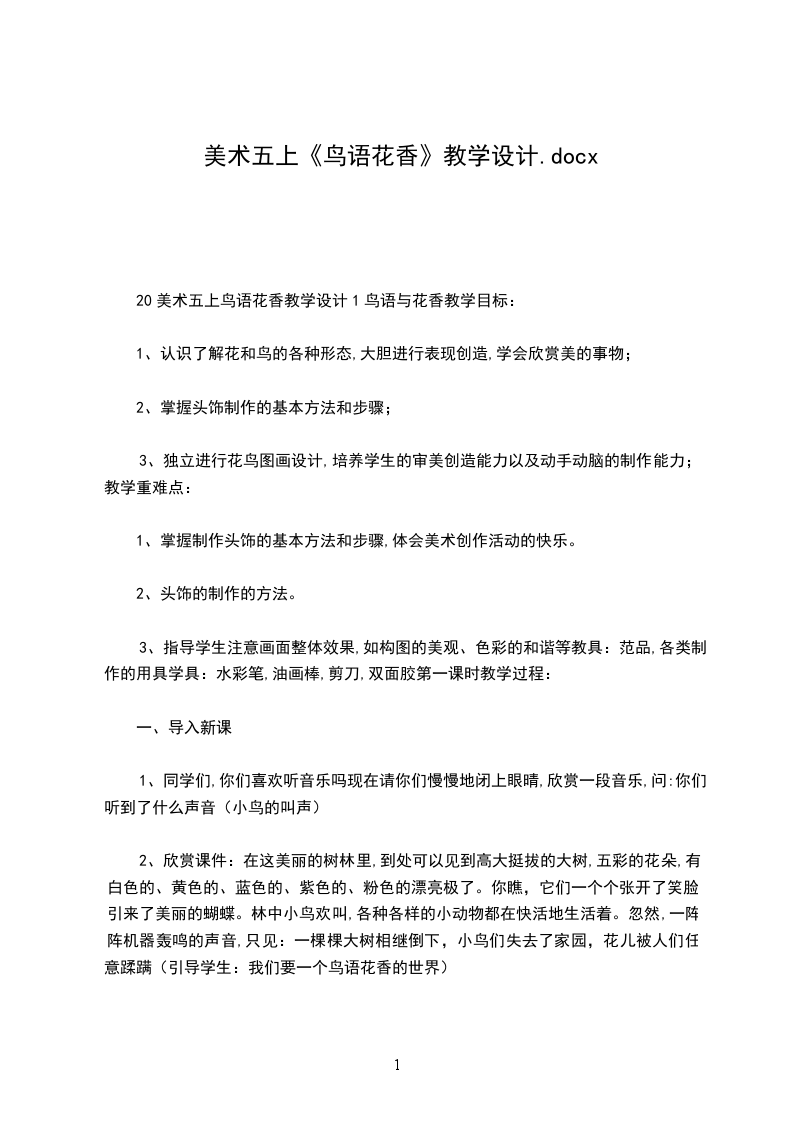 美术五上《鸟语花香》教学设计.docx

20 美术五上鸟语花香教学设计 1 鸟语与花香教学目标：

1、认识了解花和鸟的各种形态,大胆进行表现创造,学会欣赏美的事物；

2、掌握头饰制作的基本方法和步骤；

3、独立进行花鸟图画设计,培养学生的审美创造能力以及动手动脑的制作能力；教学重难点：

1、掌握制作头饰的基本方法和步骤,体会美术创作活动的快乐。

2、头饰的制作的方法。

3、指导学生注意画面整体效果,如构图的美观、色彩的和谐等教具：范品,各类制作的用具学具：水彩笔,油画棒,剪刀,双面胶第一课时教学过程：

一、导入新课

1、同学们,你们喜欢听音乐吗现在请你们慢慢地闭上眼睛,欣赏一段音乐,问:你们听到了什么声音（小鸟的叫声）

2、欣赏课件：在这美丽的树林里,到处可以见到高大挺拔的大树,五彩的花朵,有白色的、黄色的、蓝色的、紫色的、粉色的漂亮极了。你瞧，它们一个个张开了笑脸引来了美丽的蝴蝶。林中小鸟欢叫,各种各样的小动物都在快活地生活着。忽然,一阵阵机器轰鸣的声音,只见：一棵棵大树相继倒下，小鸟们失去了家园，花儿被人们任意蹂躏（引导学生：我们要一个鸟语花香的世界）

1